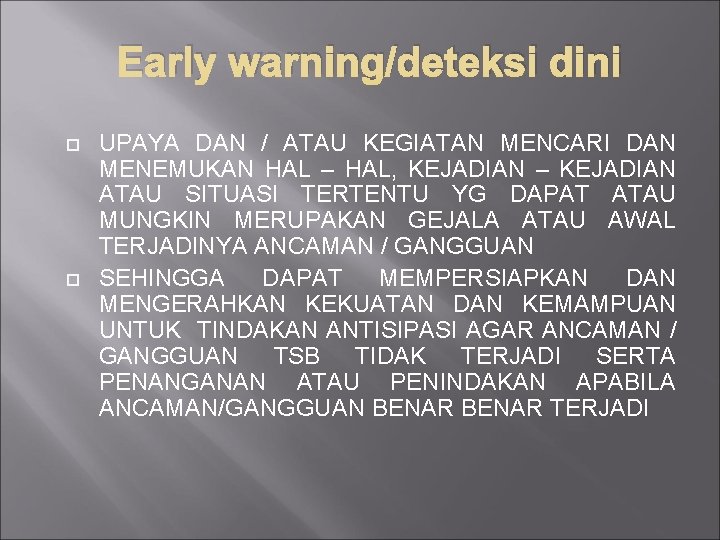 Early warning/deteksi dini

UPAYA DAN / ATAU KEGIATAN MENCARI DAN MENEMUKAN HAL – HAL, KEJADIAN – KEJADIAN ATAU SITUASI TERTENTU YG DAPAT ATAU MUNGKIN MERUPAKAN GEJALA ATAU AWAL TERJADINYA ANCAMAN / GANGGUAN

SEHINGGA DAPAT MEMPERSIAPKAN DAN MENGERAHKAN KEKUATAN DAN KEMAMPUAN UNTUK TINDAKAN ANTISIPASI AGAR ANCAMAN / GANGGUAN TSB TIDAK TERJADI SERTA PENANGANAN ATAU PENINDAKAN APABILA ANCAMAN/GANGGUAN BENAR BENAR TERJADI